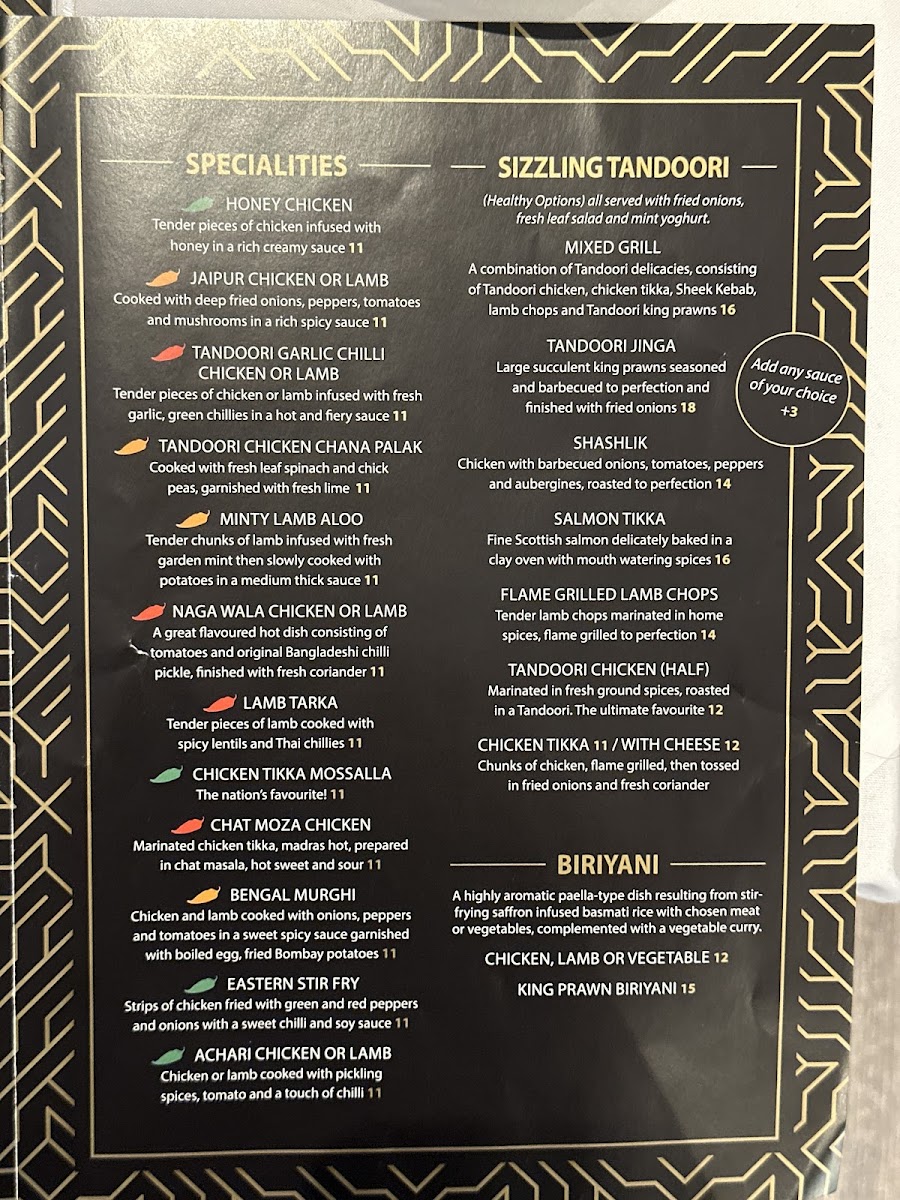 SPECIALITIES

HONEY CHICKEN
Tender pieces of chicken infused with honey in a rich creamy sauce 11

JAIPUR CHICKEN OR LAMB
Cooked with deep fried onions, peppers, tomatoes and mushrooms in a rich spicy sauce 11

TANDOORI GARLIC CHILLI CHICKEN OR LAMB
Tender pieces of chicken or lamb infused with fresh garlic, green chillies in a hot and fiery sauce 11

TANDOORI CHICKEN CHANA PALAK
Cooked with fresh leaf spinach and chick peas, garnished with fresh lime 11

MINTY LAMB ALOO
Tender chunks of lamb infused with fresh garden mint then slowly cooked with potatoes in a medium thick sauce 11

NAGA WALA CHICKEN OR LAMB
A great flavoured hot dish consisting of tomatoes and original Bangladeshi chilli pickle, finished with fresh coriander 11

LAMB TARKA
Tender pieces of lamb cooked with spicy lentils and Thai chillies 11

CHICKEN TIKKA MOSSALLA
The nation's favourite! 11

CHAT MOZA CHICKEN
Marinated chicken tikka, madras hot, prepared in chat masala, hot sweet and sour 11

BENGAL MURGHI
Chicken and lamb cooked with onions, peppers and tomatoes in a sweet spicy sauce garnished with boiled egg, fried Bombay potatoes 11

EASTERN STIR FRY
Strips of chicken fried with green and red peppers and onions with a sweet chilli and soy sauce 11

ACHARI CHICKEN OR LAMB
Chicken or lamb cooked with pickling spices, tomato and a touch of chilli 11

SIZZLING TANDOORI

(Healthy Options) all served with fried onions, fresh leaf salad and mint yoghurt.

MIXED GRILL
A combination of Tandoori delicacies, consisting of Tandoori chicken, chicken tikka, Sheek Kebab, lamb chops and Tandoori king prawns 16

TANDOORI JINGA
Large succulent king prawns seasoned and barbecued to perfection and finished with fried onions 18

Add any sauce of your choice +3

SHASHLIK
Chicken with barbecued onions, tomatoes, peppers and aubergines, roasted to perfection 14

SALMON TIKKA
Fine Scottish salmon delicately baked in a clay oven with mouth watering spices 16

FLAME GRILLED LAMB CHOPS
Tender lamb chops marinated in home spices, flame grilled to perfection 14

TANDOORI CHICKEN (HALF)
Marinated in fresh ground spices, roasted in a Tandoori. The ultimate favourite 12

CHICKEN TIKKA 11 / WITH CHEESE 12
Chunks of chicken, flame grilled, then tossed in fried onions and fresh coriander

BIRIYANI

A highly aromatic paella-type dish resulting from stir-frying saffron infused basmati rice with chosen meat or vegetables, complemented with a vegetable curry.

CHICKEN, LAMB OR VEGETABLE 12

KING PRAWN BIRIYANI 15